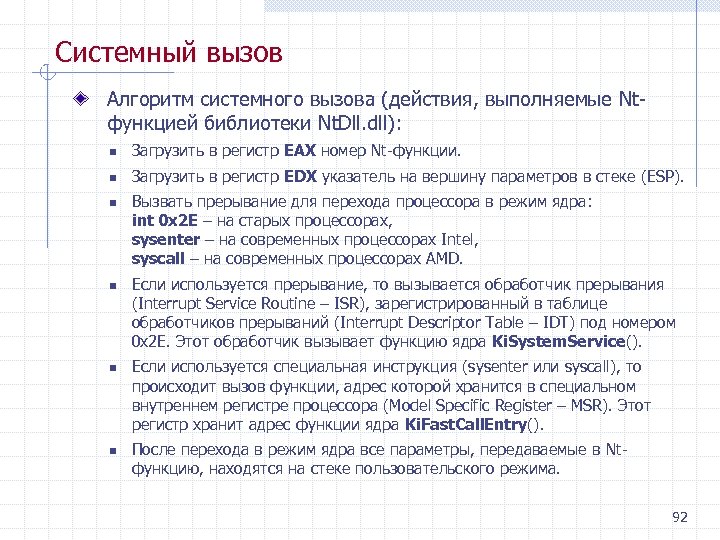 Системный вызов

Алгоритм системного вызова (действия, выполняемые Nt-функцией библиотеки NtDll.dll):

Загрузить в регистр EAX номер Nt-функции.

Загрузить в регистр EDX указатель на вершину параметров в стеке (ESP).

Вызвать прерывание для перехода процессора в режим ядра:
int 0x2E – на старых процессорах,
sysenter – на современных процессорах Intel,
syscall – на современных процессорах AMD.

Если используется прерывание, то вызывается обработчик прерывания (Interrupt Service Routine – ISR), зарегистрированный в таблице обработчиков прерываний (Interrupt Descriptor Table – IDT) под номером 0x2E. Этот обработчик вызывает функцию ядра KiSystemService().

Если используется специальная инструкция (sysenter или syscall), то происходит вызов функции, адрес которой хранится в специальном внутреннем регистре процессора (Model Specific Register – MSR). Этот регистр хранит адрес функции ядра KiFastCallEntry().

После перехода в режим ядра все параметры, передаваемые в Nt-функцию, находятся на стеке пользовательского режима.

92